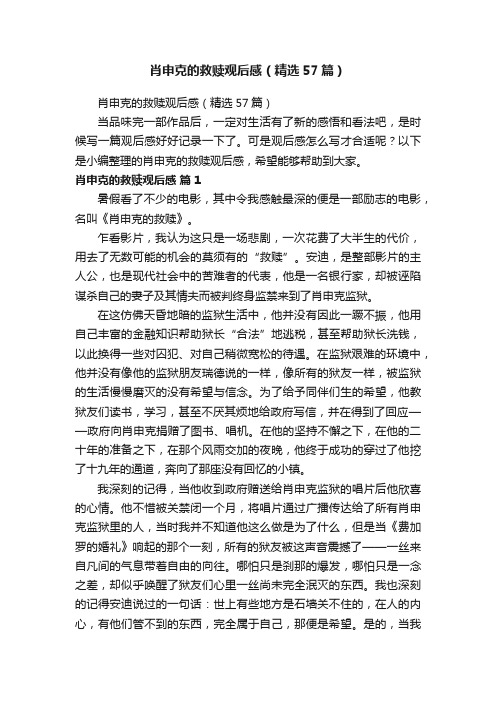 肖申克的救赎观后感（精选57篇）

肖申克的救赎观后感（精选57篇）

当品味完一部作品后，一定对生活有了新的感悟和看法吧，是时候写一篇观后感好好记录一下了。可是观后感怎么写才合适呢？以下是小编整理的肖申克的救赎观后感，希望能够帮助到大家。

肖申克的救赎观后感 篇1

暑假看了不少的电影，其中令我感触最深的便是一部励志的电影，名叫《肖申克的救赎》。

乍看影片，我认为这只是一场悲剧，一次花费了大半生的代价，用去了无数可能的机会的莫须有的“救赎”。安迪，是整部影片的主人公，也是现代社会中的苦难者的代表，他是一名银行家，却被诬陷谋杀自己的妻子及其情夫而被判终身监禁来到了肖申克监狱。

在这仿佛天昏地暗的监狱生活中，他并没有因此一蹶不振，他用自己丰富的金融知识帮助狱长“合法”地逃税，甚至帮助狱长洗钱，以此换得一些对囚犯、对自己稍微宽松的待遇。在监狱艰难的环境中，他并没有像他的监狱朋友瑞德说的一样，像所有的狱友一样，被监狱的生活慢慢磨灭的没有希望与信念。为了给予同伴们生的希望，他教狱友们读书，学习，甚至不厌其烦地给政府写信，并在得到了回应——政府向肖申克捐赠了图书、唱机。在他的坚持不懈之下，在他的二十年的准备之下，在那个风雨交加的夜晚，他终于成功的穿过了他挖了十九年的通道，奔向了那座没有回忆的小镇。

我深刻的记得，当他收到政府赠送给肖申克监狱的唱片后他欣喜的心情。他不惜被关禁闭一个月，将唱片通过广播传达给了所有肖申克监狱里的人，当时我并不知道他这么做是为了什么，但是当《费加罗的婚礼》响起的那个一刻，所有的狱友被这声音震撼了——一丝来自凡间的气息带着自由的向往。哪怕只是刹那的爆发，哪怕只是一念之差，却似乎唤醒了狱友们心里一丝尚未完全泯灭的东西。我也深刻的记得安迪说过的一句话：世上有些地方是石墙关不住的，在人的内心，有他们管不到的东西，完全属于自己，那便是希望。是的，当我